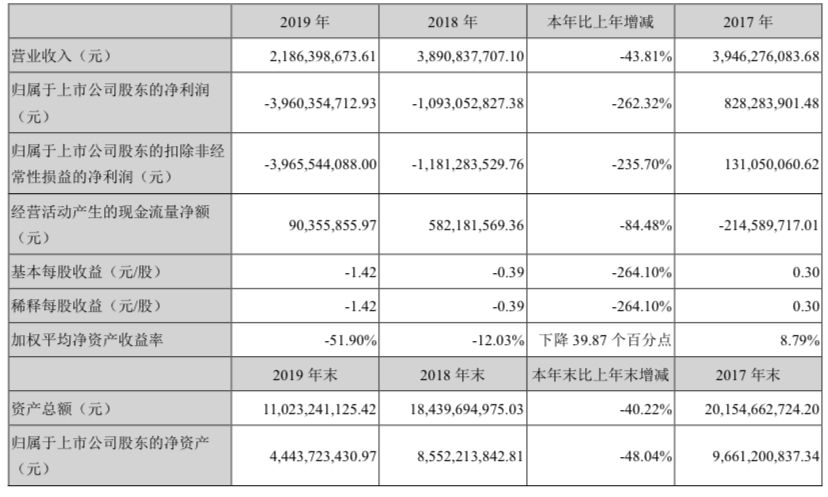 |  | 2019年 | 2018年 | 本年比上年增减 | 2017年 |
|---|---|---|---|---|
| 营业收入（元） | 2,186,398,673.61 | 3,890,837,707.10 | -43.81% | 3,946,276,083.68 |
| 归属于上市公司股东的净利润（元） | -3,960,354,712.93 | -1,093,052,827.38 | -262.32% | 828,283,901.48 |
| 归属于上市公司股东的扣除非经常性损益的净利润（元） | -3,965,544,088.00 | -1,181,283,529.76 | -235.70% | 131,050,060.62 |
| 经营活动产生的现金流量净额（元） | 90,355,855.97 | 582,181,569.36 | -84.48% | -214,589,717.01 |
| 基本每股收益（元/股） | -1.42 | -0.39 | -264.10% | 0.30 |
| 稀释每股收益（元/股） | -1.42 | -0.39 | -264.10% | 0.30 |
| 加权平均净资产收益率 | -51.90% | -12.03% | 下降39.87个百分点 | 8.79% |
|  | 2019年末 | 2018年末 | 本年末比上年末增减 | 2017年末 |
| 资产总额（元） | 11,023,241,125.42 | 18,439,694,975.03 | -40.22% | 20,154,662,724.20 |
| 归属于上市公司股东的净资产（元） | 4,443,723,430.97 | 8,552,213,842.81 | -48.04% | 9,661,200,837.34 |